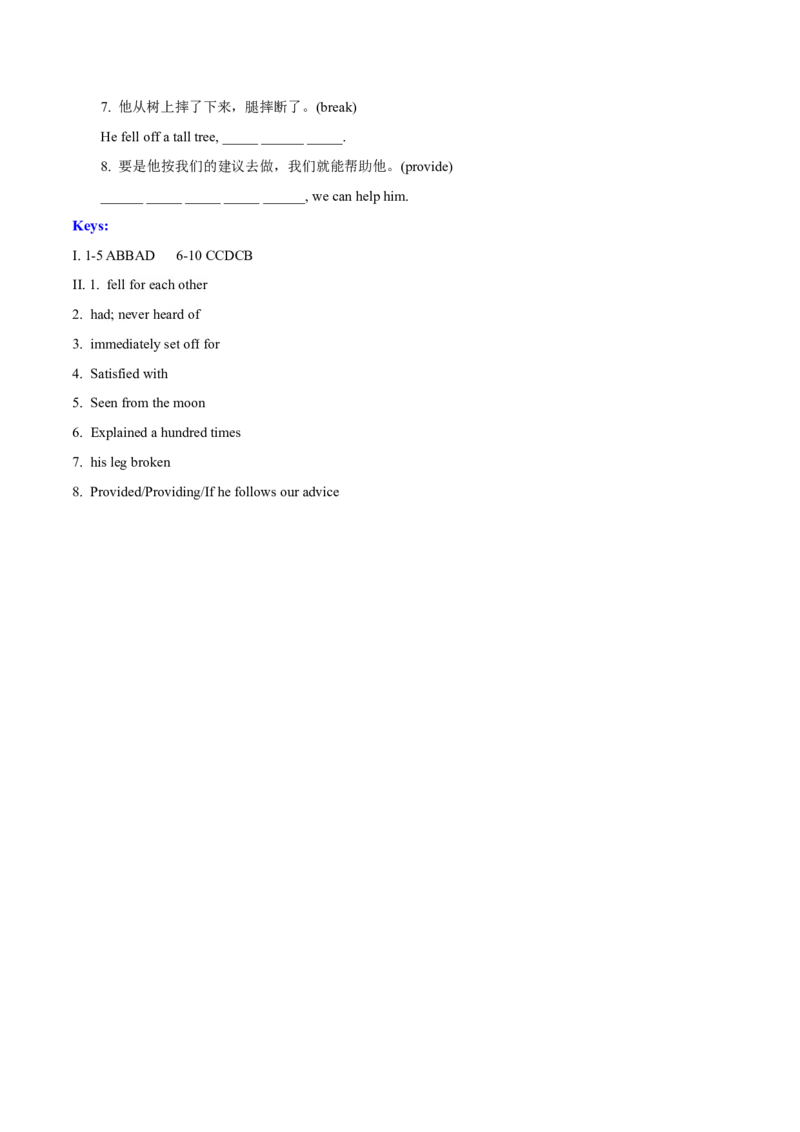 7. 他从树上摔了下来，腿摔断了。(break)

He fell off a tall tree, _____ ______ _____.

8. 要是他按我们的建议去做，我们就能帮助他。(provide)

______ _____ _____ _____ ______, we can help him.

Keys:

I. 1-5 ABBAD 6-10 CCDCB

II. 1. fell for each other

2. had; never heard of

3. immediately set off for

4. Satisfied with

5. Seen from the moon

6. Explained a hundred times

7. his leg broken

8. Provided/Providing/If he follows our advice